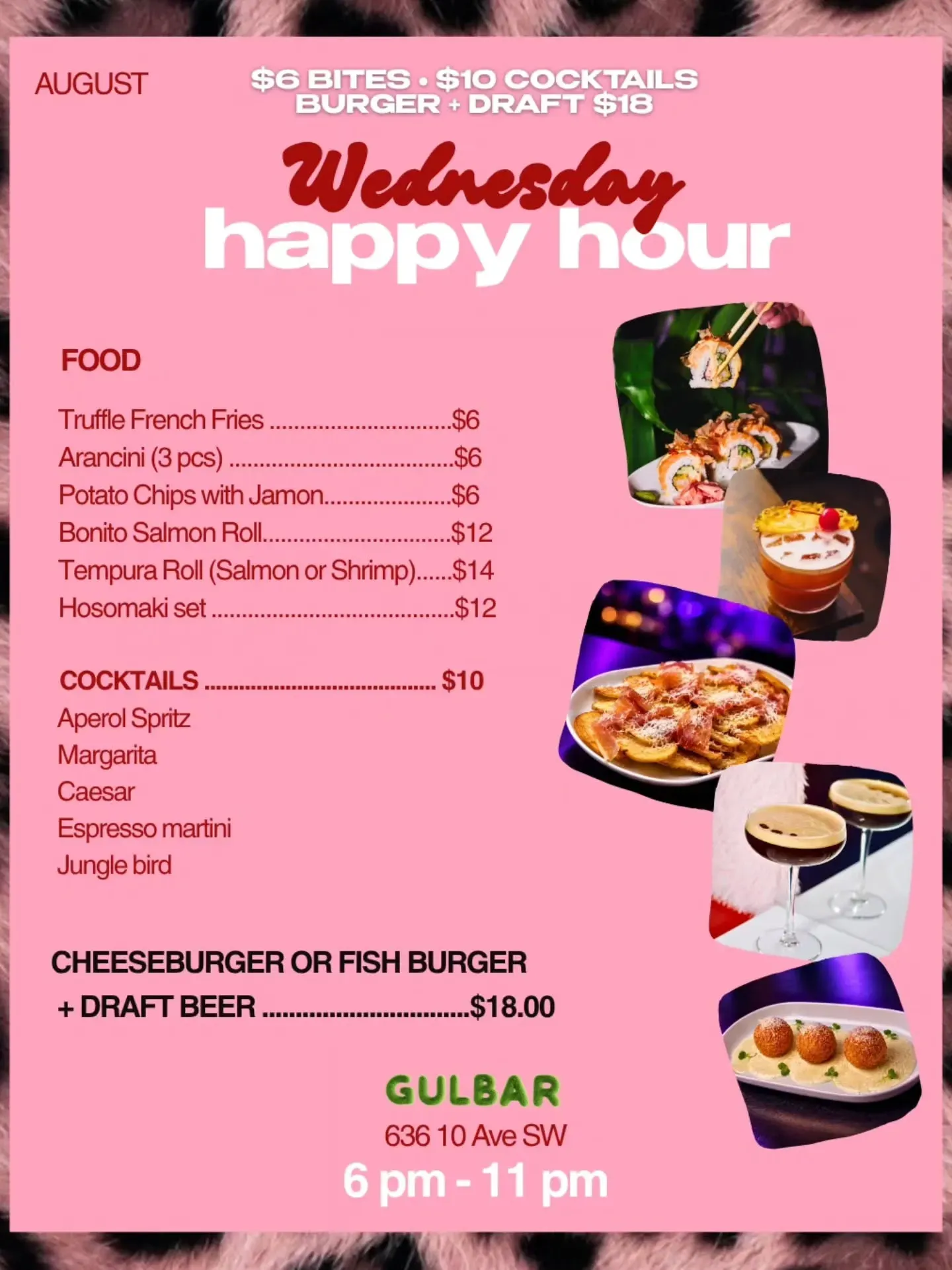 AUGUST

$6 BITES • $10 COCKTAILS
BURGER + DRAFT $18

Wednesday
happy hour

FOOD

Truffle French Fries $6
Arancini (3 pcs) $6
Potato Chips with Jamon $6
Bonito Salmon Roll $12
Tempura Roll (Salmon or Shrimp) $14
Hosomaki set $12

COCKTAILS $10
Aperol Spritz
Margarita
Caesar
Espresso martini
Jungle bird

CHEESEBURGER OR FISH BURGER
+ DRAFT BEER $18.00

GULBAR
636 10 Ave SW
6 pm - 11 pm